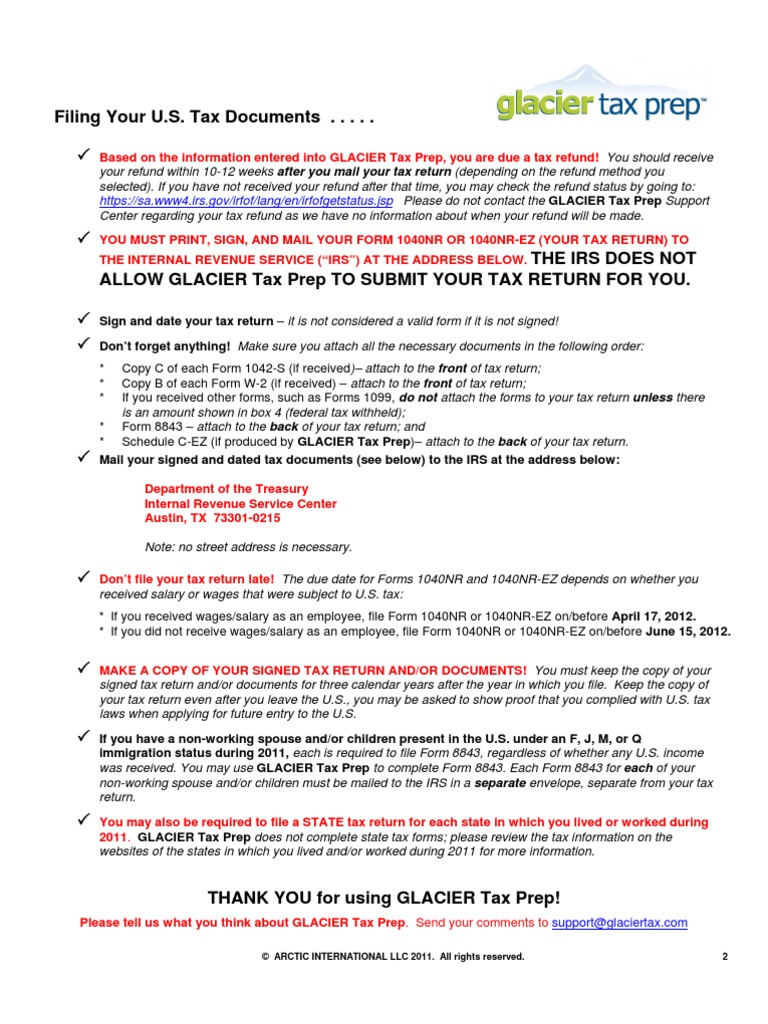 glacier tax prep™

Filing Your U.S. Tax Documents . . . . .

✓ Based on the information entered into GLACIER Tax Prep, you are due a tax refund! You should receive your refund within 10-12 weeks after you mail your tax return (depending on the refund method you selected). If you have not received your refund after that time, you may check the refund status by going to: https://sa.www4.irs.gov/irfof/lang/en/irfofgetstatus.jsp Please do not contact the GLACIER Tax Prep Support Center regarding your tax refund as we have no information about when your refund will be made.

✓ YOU MUST PRINT, SIGN, AND MAIL YOUR FORM 1040NR OR 1040NR-EZ (YOUR TAX RETURN) TO THE INTERNAL REVENUE SERVICE ("IRS") AT THE ADDRESS BELOW. THE IRS DOES NOT ALLOW GLACIER Tax Prep TO SUBMIT YOUR TAX RETURN FOR YOU.

✓ Sign and date your tax return – it is not considered a valid form if it is not signed!

✓ Don't forget anything! Make sure you attach all the necessary documents in the following order:

* Copy C of each Form 1042-S (if received)– attach to the front of tax return;
* Copy B of each Form W-2 (if received) – attach to the front of tax return;
* If you received other forms, such as Forms 1099, do not attach the forms to your tax return unless there is an amount shown in box 4 (federal tax withheld);
* Form 8843 – attach to the back of your tax return; and
* Schedule C-EZ (if produced by GLACIER Tax Prep)– attach to the back of your tax return.

✓ Mail your signed and dated tax documents (see below) to the IRS at the address below:

Department of the Treasury
Internal Revenue Service Center
Austin, TX 73301-0215

Note: no street address is necessary.

✓ Don't file your tax return late! The due date for Forms 1040NR and 1040NR-EZ depends on whether you received salary or wages that were subject to U.S. tax:

* If you received wages/salary as an employee, file Form 1040NR or 1040NR-EZ on/before April 17, 2012.
* If you did not receive wages/salary as an employee, file Form 1040NR or 1040NR-EZ on/before June 15, 2012.

✓ MAKE A COPY OF YOUR SIGNED TAX RETURN AND/OR DOCUMENTS! You must keep the copy of your signed tax return and/or documents for three calendar years after the year in which you file. Keep the copy of your tax return even after you leave the U.S., you may be asked to show proof that you complied with U.S. tax laws when applying for future entry to the U.S.

✓ If you have a non-working spouse and/or children present in the U.S. under an F, J, M, or Q immigration status during 2011, each is required to file Form 8843, regardless of whether any U.S. income was received. You may use GLACIER Tax Prep to complete Form 8843. Each Form 8843 for each of your non-working spouse and/or children must be mailed to the IRS in a separate envelope, separate from your tax return.

✓ You may also be required to file a STATE tax return for each state in which you lived or worked during 2011. GLACIER Tax Prep does not complete state tax forms; please review the tax information on the websites of the states in which you lived and/or worked during 2011 for more information.

THANK YOU for using GLACIER Tax Prep!

Please tell us what you think about GLACIER Tax Prep. Send your comments to support@glaciertax.com

© ARCTIC INTERNATIONAL LLC 2011. All rights reserved. 2